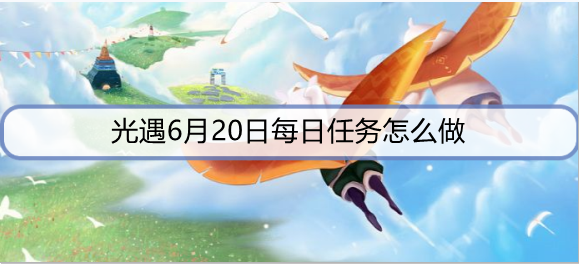 光遇6月20日每日任务怎么做